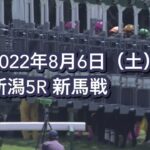 022年8月6日（土）
新潟5R 新馬戦